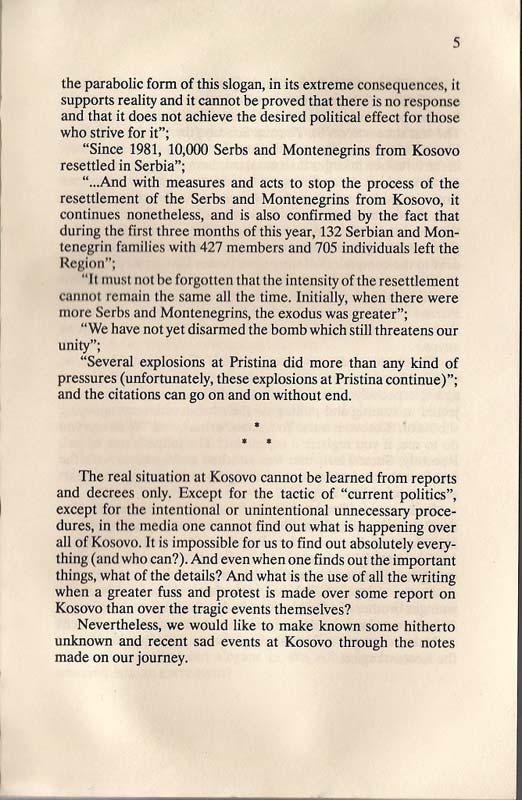 5

the parabolic form of this slogan, in its extreme consequences, it supports reality and it cannot be proved that there is no response and that it does not achieve the desired political effect for those who strive for it";

"Since 1981, 10,000 Serbs and Montenegrins from Kosovo resettled in Serbia";

"...And with measures and acts to stop the process of the resettlement of the Serbs and Montenegrins from Kosovo, it continues nonetheless, and is also confirmed by the fact that during the first three months of this year, 132 Serbian and Montenegrin families with 427 members and 705 individuals left the Region";

"It must not be forgotten that the intensity of the resettlement cannot remain the same all the time. Initially, when there were more Serbs and Montenegrins, the exodus was greater";

"We have not yet disarmed the bomb which still threatens our unity";

"Several explosions at Pristina did more than any kind of pressures (unfortunately, these explosions at Pristina continue)"; and the citations can go on and on without end.

* * *

The real situation at Kosovo cannot be learned from reports and decrees only. Except for the tactic of "current politics", except for the intentional or unintentional unnecessary procedures, in the media one cannot find out what is happening over all of Kosovo. It is impossible for us to find out absolutely everything (and who can?). And even when one finds out the important things, what of the details? And what is the use of all the writing when a greater fuss and protest is made over some report on Kosovo than over the tragic events themselves?

Nevertheless, we would like to make known some hitherto unknown and recent sad events at Kosovo through the notes made on our journey.